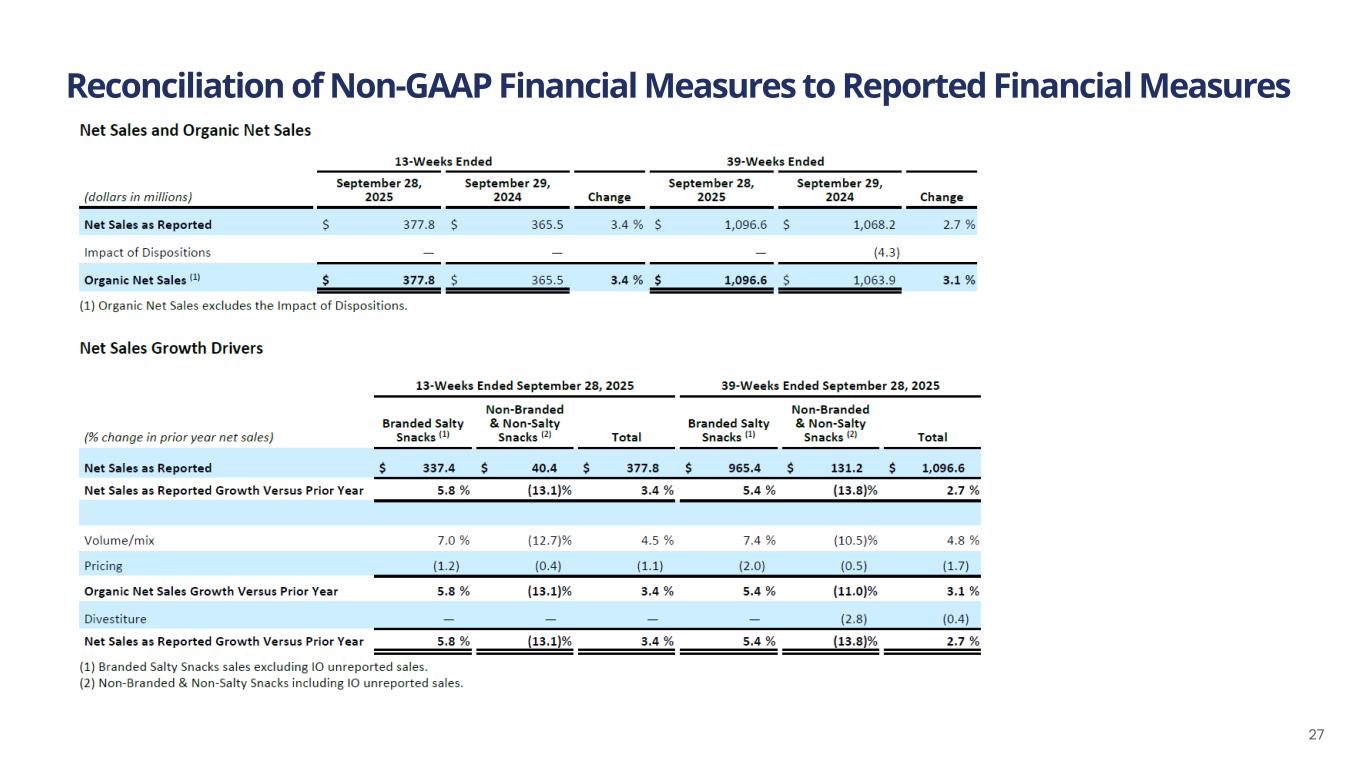 Reconciliation of Non-GAAP Financial Measures to Reported Financial Measures

Net Sales and Organic Net Sales

| | 13-Weeks Ended | | | 39-Weeks Ended | | |
|---|---|---|---|---|---|---|
| (dollars in millions) | September 28, 2025 | September 29, 2024 | Change | September 28, 2025 | September 29, 2024 | Change |
| Net Sales as Reported | $ 377.8 | $ 365.5 | 3.4 % | $ 1,096.6 | $ 1,068.2 | 2.7 % |
| Impact of Dispositions | — | — | | — | (4.3) | |
| Organic Net Sales $^{(1)}$ | $ 377.8 | $ 365.5 | 3.4 % | $ 1,096.6 | $ 1,063.9 | 3.1 % |

(1) Organic Net Sales excludes the Impact of Dispositions.

Net Sales Growth Drivers

| | 13-Weeks Ended September 28, 2025 | | | 39-Weeks Ended September 28, 2025 | | |
|---|---|---|---|---|---|---|
| (% change in prior year net sales) | Branded Salty Snacks $^{(1)}$ | Non-Branded & Non-Salty Snacks $^{(2)}$ | Total | Branded Salty Snacks $^{(1)}$ | Non-Branded & Non-Salty Snacks $^{(2)}$ | Total |
| Net Sales as Reported | $ 337.4 | $ 40.4 | $ 377.8 | $ 965.4 | $ 131.2 | $ 1,096.6 |
| Net Sales as Reported Growth Versus Prior Year | 5.8 % | (13.1)% | 3.4 % | 5.4 % | (13.8)% | 2.7 % |
| | | | | | | |
| Volume/mix | 7.0 % | (12.7)% | 4.5 % | 7.4 % | (10.5)% | 4.8 % |
| Pricing | (1.2) | (0.4) | (1.1) | (2.0) | (0.5) | (1.7) |
| Organic Net Sales Growth Versus Prior Year | 5.8 % | (13.1)% | 3.4 % | 5.4 % | (11.0)% | 3.1 % |
| Divestiture | — | — | — | — | (2.8) | (0.4) |
| Net Sales as Reported Growth Versus Prior Year | 5.8 % | (13.1)% | 3.4 % | 5.4 % | (13.8)% | 2.7 % |

(1) Branded Salty Snacks sales excluding IO unreported sales.
(2) Non-Branded & Non-Salty Snacks including IO unreported sales.

27